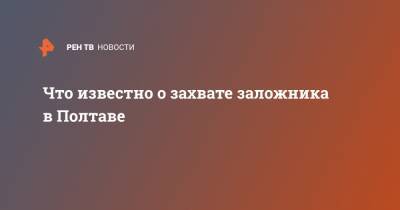 РЕН ТВ НОВОСТИ

Что известно о захвате заложника в Полтаве